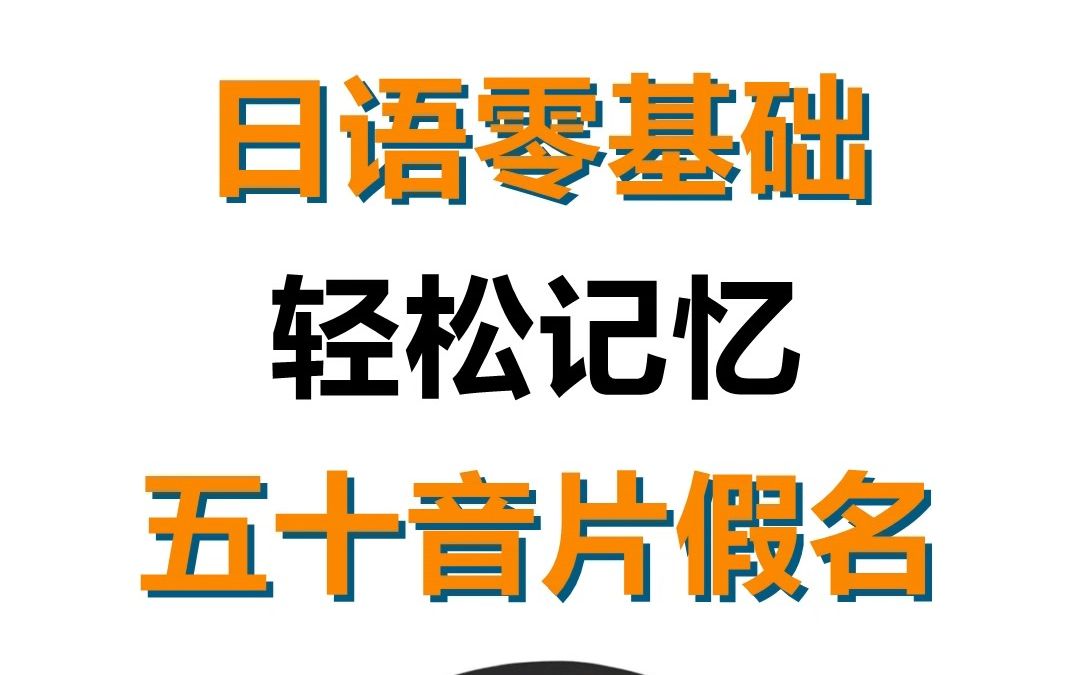 日语零基础
轻松记忆
五十音片假名